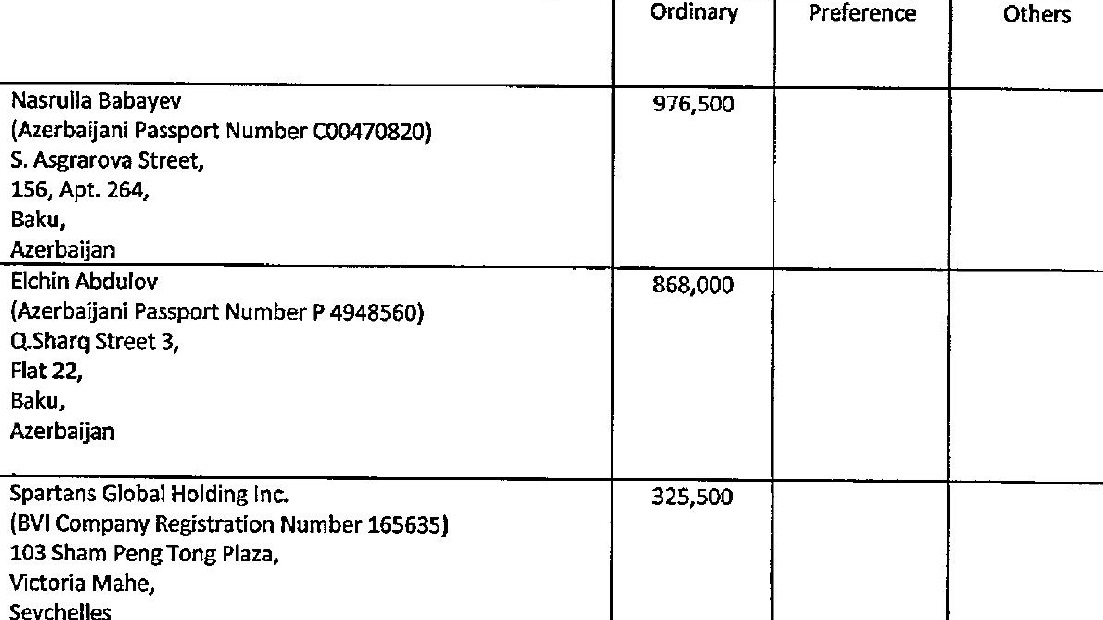 | | Ordinary | Preference | Others |
|---|---|---|---|
| Nasrulla Babayev (Azerbaijani Passport Number C00470820) S. Asgrarova Street, 156, Apt. 264, Baku, Azerbaijan | 976,500 | | |
| Elchin Abdulov (Azerbaijani Passport Number P 4948560) Q.Sharq Street 3, Flat 22, Baku, Azerbaijan | 868,000 | | |
| Spartans Global Holding Inc. (BVI Company Registration Number 165635) 103 Sham Peng Tong Plaza, Victoria Mahe, Seychelles | 325,500 | | |